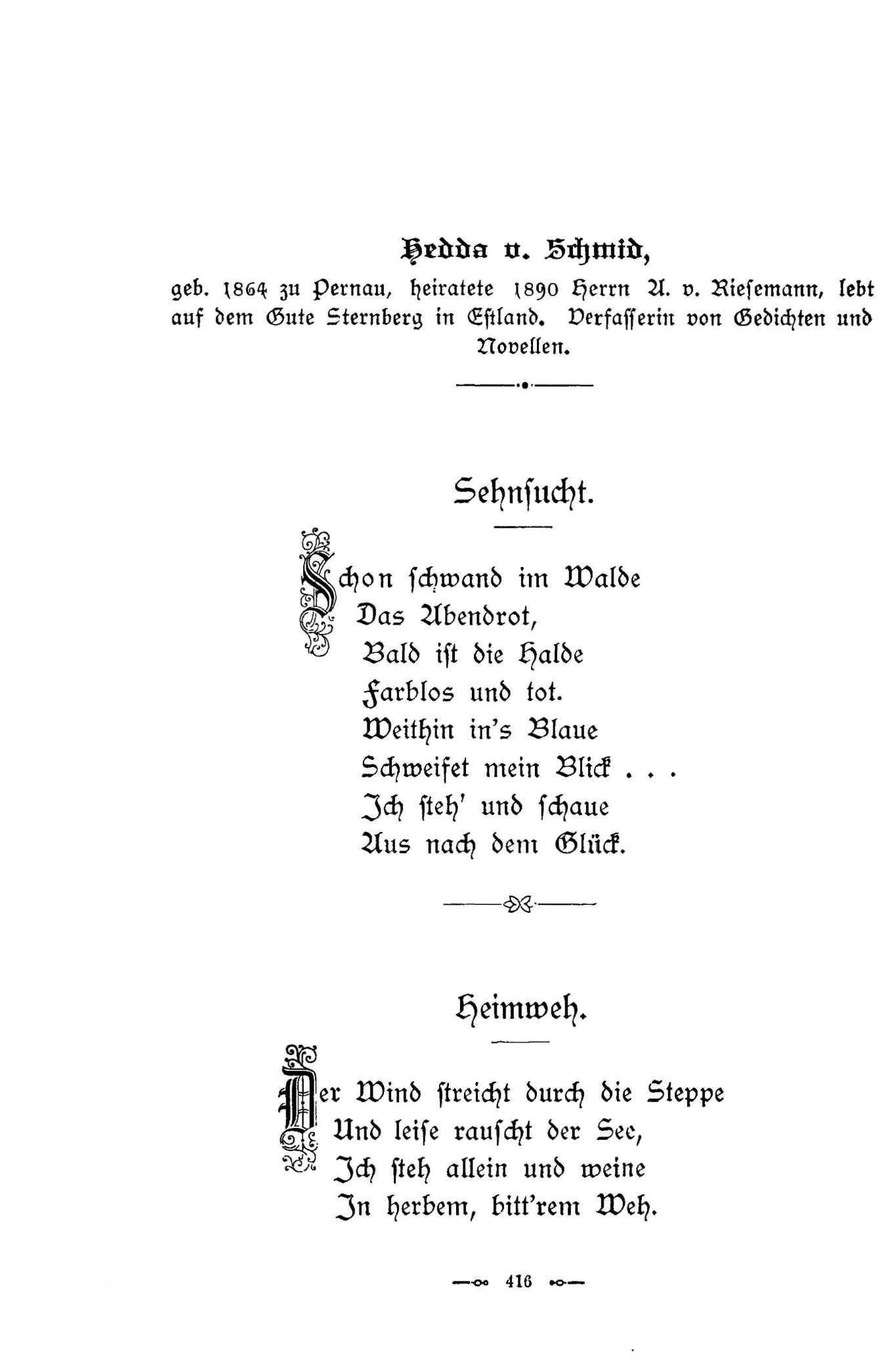 Hedda v. Schmid,

geb. 1864 zu Pernau, heiratete 1890 Herrn A. v. Riesemann, lebt auf dem Gute Sternberg in Estland. Verfasserin von Gedichten und Novellen.

Sehnsucht.

Schon schwand im Walde
Das Abendrot,
Bald ist die Halde
Farblos und tot.
Weithin in's Blaue
Schweifet mein Blick . . .
Ich steh' und schaue
Aus nach dem Glück.

Heimweh.

Der Wind streicht durch die Steppe
Und leise rauscht der See,
Ich steh allein und weine
In herbem, bitt'rem Weh.

416